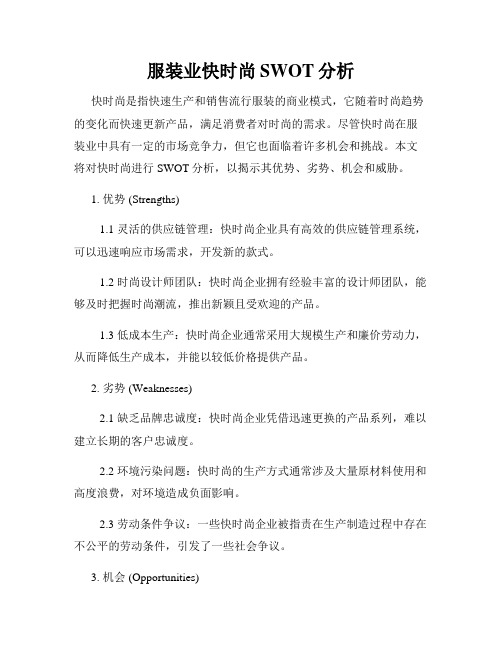 服装业快时尚 SWOT 分析

快时尚是指快速生产和销售流行服装的商业模式，它随着时尚趋势的变化而快速更新产品，满足消费者对时尚的需求。尽管快时尚在服装业中具有一定的市场竞争力，但它也面临着许多机会和挑战。本文将对快时尚进行 SWOT 分析，以揭示其优势、劣势、机会和威胁。

1. 优势 (Strengths)

1.1 灵活的供应链管理：快时尚企业具有高效的供应链管理系统，可以迅速响应市场需求，开发新的款式。

1.2 时尚设计师团队：快时尚企业拥有经验丰富的设计师团队，能够及时把握时尚潮流，推出新颖且受欢迎的产品。

1.3 低成本生产：快时尚企业通常采用大规模生产和廉价劳动力，从而降低生产成本，并能以较低价格提供产品。

2. 劣势 (Weaknesses)

2.1 缺乏品牌忠诚度：快时尚企业凭借迅速更换的产品系列，难以建立长期的客户忠诚度。

2.2 环境污染问题：快时尚的生产方式通常涉及大量原材料使用和高度浪费，对环境造成负面影响。

2.3 劳动条件争议：一些快时尚企业被指责在生产制造过程中存在不公平的劳动条件，引发了一些社会争议。

3. 机会 (Opportunities)